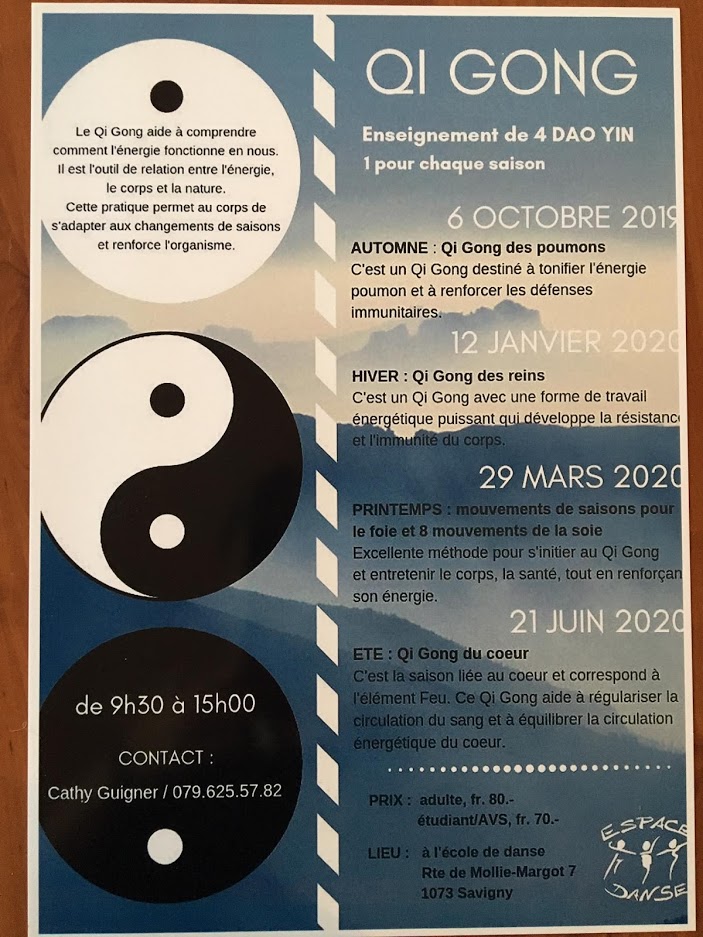 Le Qi Gong aide à comprendre comment l'énergie fonctionne en nous. Il est l'outil de relation entre l'énergie, le corps et la nature. Cette pratique permet au corps de s'adapter aux changements de saisons et renforce l'organisme.

de 9h30 à 15h00

CONTACT :
Cathy Guigner / 079.625.57.82

QI GONG

Enseignement de 4 DAO YIN
1 pour chaque saison

6 OCTOBRE 2019

AUTOMNE : Qi Gong des poumons
C'est un Qi Gong destiné à tonifier l'énergie poumon et à renforcer les défenses immunitaires.

12 JANVIER 2020

HIVER : Qi Gong des reins
C'est un Qi Gong avec une forme de travail énergétique puissant qui développe la résistance et l'immunité du corps.

29 MARS 2020

PRINTEMPS : mouvements de saisons pour le foie et 8 mouvements de la soie
Excellente méthode pour s'initier au Qi Gong et entretenir le corps, la santé, tout en renforçan son énergie.

21 JUIN 2020

ETE : Qi Gong du coeur
C'est la saison liée au coeur et correspond à l'élément Feu. Ce Qi Gong aide à régulariser la circulation du sang et à équilibrer la circulation énergétique du coeur.

PRIX : adulte, fr. 80.-
étudiant/AVS, fr. 70.-

LIEU : à l'école de danse
Rte de Mollie-Margot 7
1073 Savigny

ESPACE DANSE